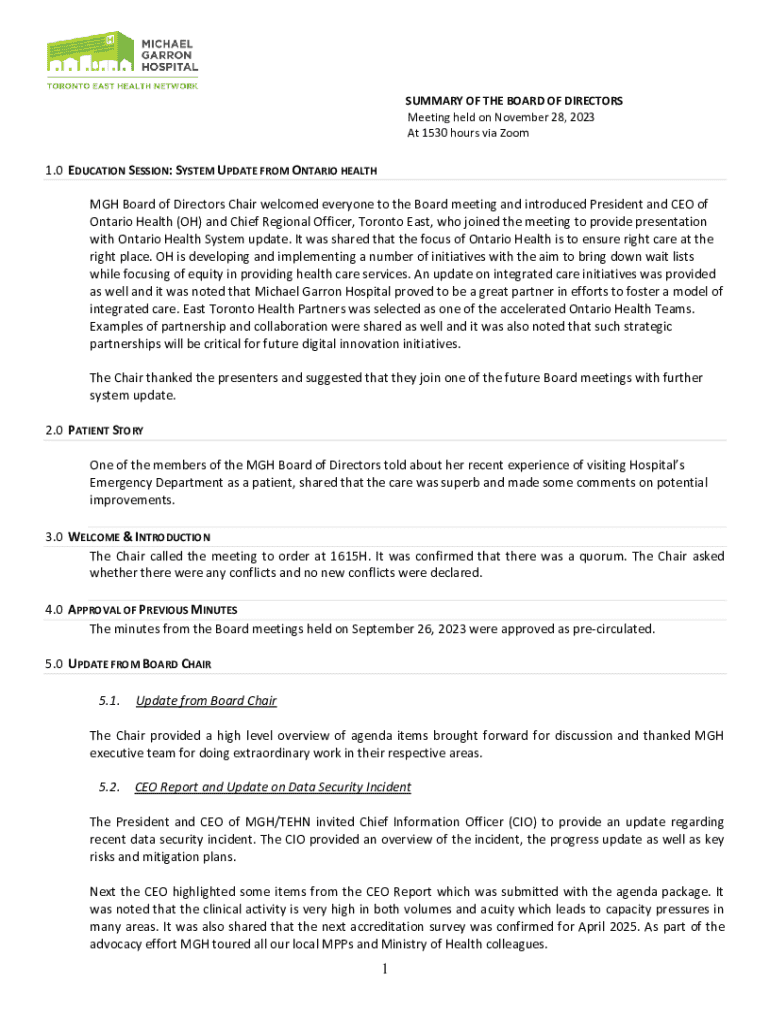 MICHAEL GARRON HOSPITAL
TORONTO EAST HEALTH NETWORK

SUMMARY OF THE BOARD OF DIRECTORS
Meeting held on November 28, 2023
At 1530 hours via Zoom

1.0 EDUCATION SESSION: SYSTEM UPDATE FROM ONTARIO HEALTH

MGH Board of Directors Chair welcomed everyone to the Board meeting and introduced President and CEO of Ontario Health (OH) and Chief Regional Officer, Toronto East, who joined the meeting to provide presentation with Ontario Health System update. It was shared that the focus of Ontario Health is to ensure right care at the right place. OH is developing and implementing a number of initiatives with the aim to bring down wait lists while focusing of equity in providing health care services. An update on integrated care initiatives was provided as well and it was noted that Michael Garron Hospital proved to be a great partner in efforts to foster a model of integrated care. East Toronto Health Partners was selected as one of the accelerated Ontario Health Teams. Examples of partnership and collaboration were shared as well and it was also noted that such strategic partnerships will be critical for future digital innovation initiatives.

The Chair thanked the presenters and suggested that they join one of the future Board meetings with further system update.

2.0 PATIENT STORY

One of the members of the MGH Board of Directors told about her recent experience of visiting Hospital's Emergency Department as a patient, shared that the care was superb and made some comments on potential improvements.

3.0 WELCOME & INTRODUCTION
The Chair called the meeting to order at 1615H. It was confirmed that there was a quorum. The Chair asked whether there were any conflicts and no new conflicts were declared.

4.0 APPROVAL OF PREVIOUS MINUTES
The minutes from the Board meetings held on September 26, 2023 were approved as pre-circulated.

5.0 UPDATE FROM BOARD CHAIR

5.1. Update from Board Chair

The Chair provided a high level overview of agenda items brought forward for discussion and thanked MGH executive team for doing extraordinary work in their respective areas.

5.2. CEO Report and Update on Data Security Incident

The President and CEO of MGH/TEHN invited Chief Information Officer (CIO) to provide an update regarding recent data security incident. The CIO provided an overview of the incident, the progress update as well as key risks and mitigation plans.

Next the CEO highlighted some items from the CEO Report which was submitted with the agenda package. It was noted that the clinical activity is very high in both volumes and acuity which leads to capacity pressures in many areas. It was also shared that the next accreditation survey was confirmed for April 2025. As part of the advocacy effort MGH toured all our local MPPs and Ministry of Health colleagues.

1